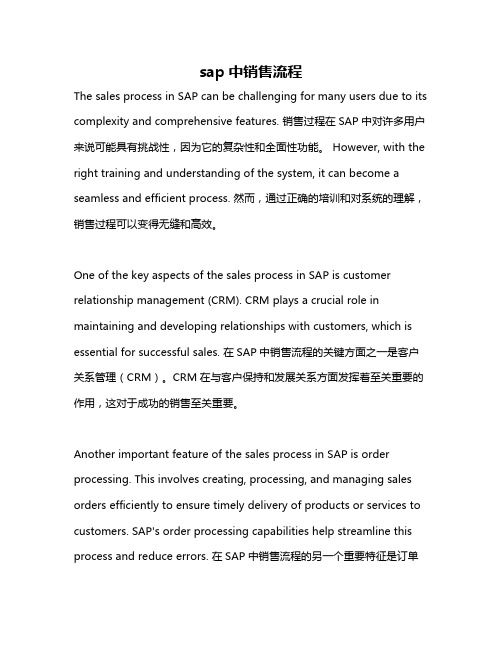 sap 中销售流程

The sales process in SAP can be challenging for many users due to its complexity and comprehensive features. 销售过程在 SAP 中对许多用户来说可能具有挑战性，因为它的复杂性和全面性功能。 However, with the right training and understanding of the system, it can become a seamless and efficient process. 然而，通过正确的培训和对系统的理解，销售过程可以变得无缝和高效。

One of the key aspects of the sales process in SAP is customer relationship management (CRM). CRM plays a crucial role in maintaining and developing relationships with customers, which is essential for successful sales. 在 SAP 中销售流程的关键方面之一是客户关系管理（CRM）。CRM 在与客户保持和发展关系方面发挥着至关重要的作用，这对于成功的销售至关重要。

Another important feature of the sales process in SAP is order processing. This involves creating, processing, and managing sales orders efficiently to ensure timely delivery of products or services to customers. SAP's order processing capabilities help streamline this process and reduce errors. 在 SAP 中销售流程的另一个重要特征是订单